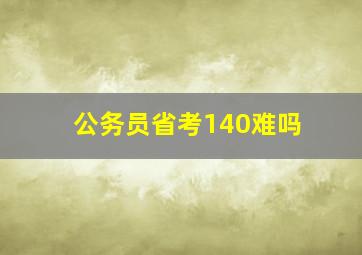 公务员省考140难吗